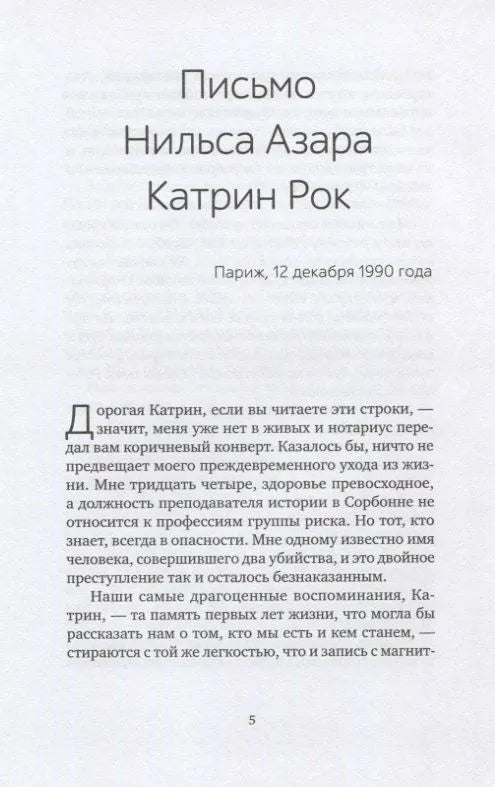 Письмо Нильса Азара Катрин Рок

Париж, 12 декабря 1990 года

Дорогая Катрин, если вы читаете эти строки, — значит, меня уже нет в живых и нотариус передал вам коричневый конверт. Казалось бы, ничто не предвещает моего преждевременного ухода из жизни. Мне тридцать четыре, здоровье превосходное, а должность преподавателя истории в Сорбонне не относится к профессиям группы риска. Но тот, кто знает, всегда в опасности. Мне одному известно имя человека, совершившего два убийства, и это двойное преступление так и осталось безнаказанным.

Наши самые драгоценные воспоминания, Катрин, — та память первых лет жизни, что могла бы рассказать нам о том, кто мы есть и кем станем, — стираются с той же легкостью, что и запись с магнит-

5